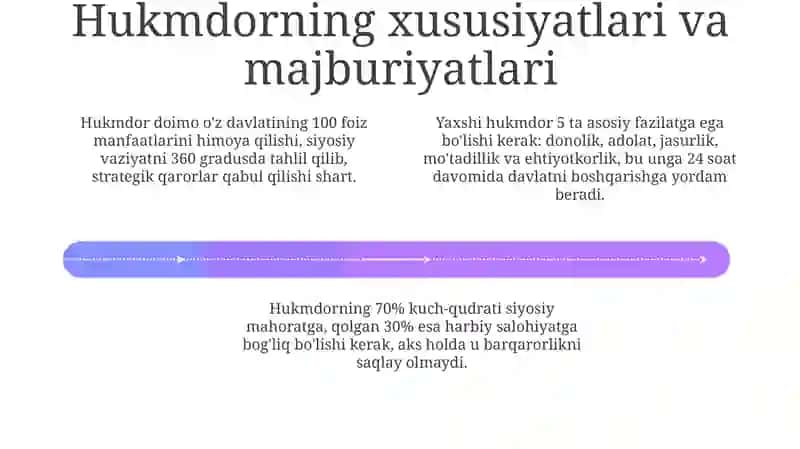 Hukmdorning xususiyatlari va majburiyatlari

Hukmdor doimo o'z davlatining 100 foiz manfaatlarini himoya qilishi, siyosiy vaziyatni 360 gradusda tahlil qilib, strategik qarorlar qabul qilishi shart.

Yaxshi hukmdor 5 ta asosiy fazilatga ega bo'lishi kerak: donolik, adolat, jasurlik, mo'tadillik va ehtiyotkorlik, bu unga 24 soat davomida davlatni boshqarishga yordam beradi.

Hukmdorning 70% kuch-qudrati siyosiy mahoratga, qolgan 30% esa harbiy salohiyatga bog'liq bo'lishi kerak, aks holda u barqarorlikni saqlay olmaydi.